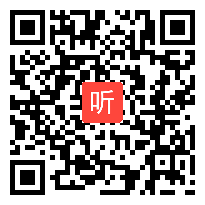 听